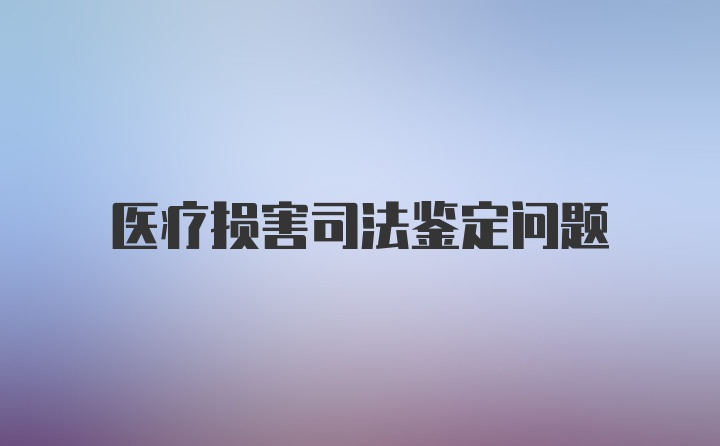 医疗损害司法鉴定问题